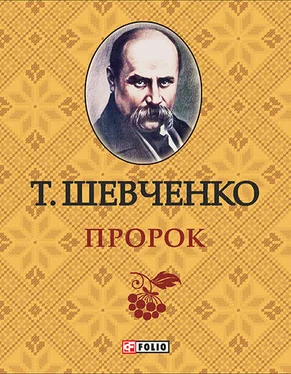 Т. ШЕВЧЕНКО

ПРОРОК

FOLIO